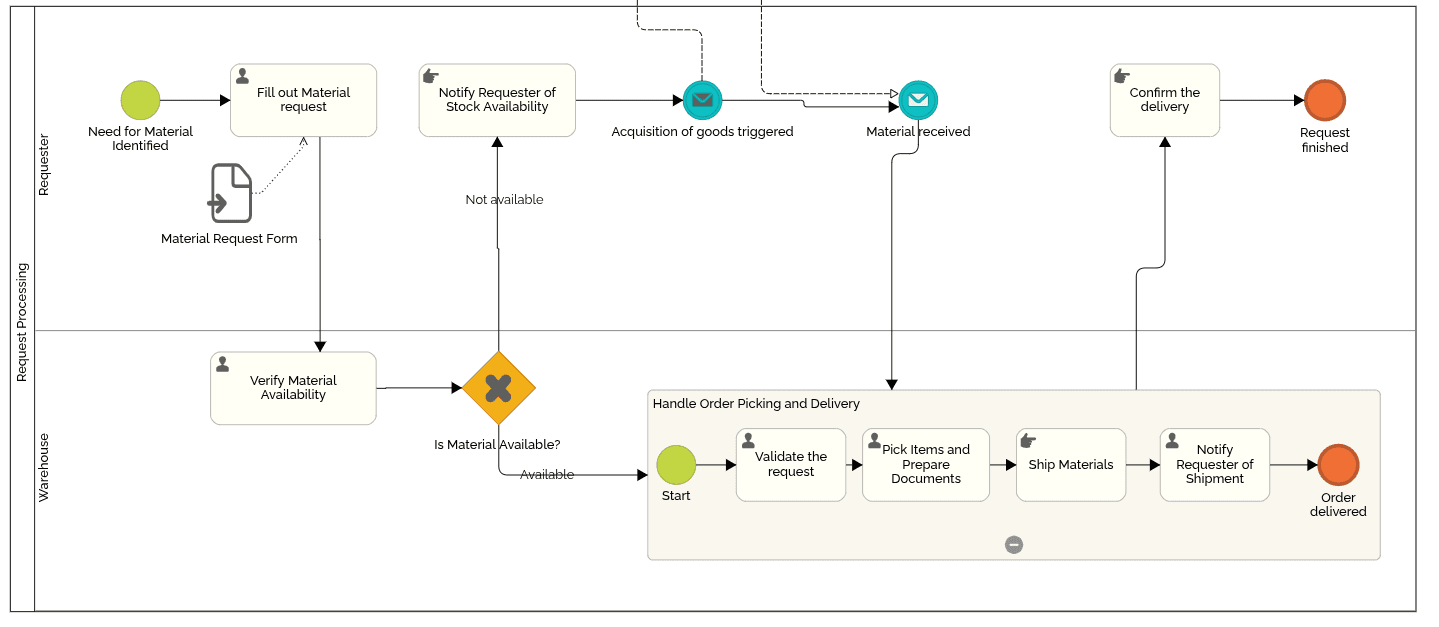 Request Processing

Requester

Need for Material Identified

Fill out Material request

Material Request Form

Notify Requester of Stock Availability

Not available

Acquisition of goods triggered

Material received

Confirm the delivery

Request finished

Warehouse

Verify Material Availability

Is Material Available?

Available

Handle Order Picking and Delivery

Start

Validate the request

Pick Items and Prepare Documents

Ship Materials

Notify Requester of Shipment

Order delivered